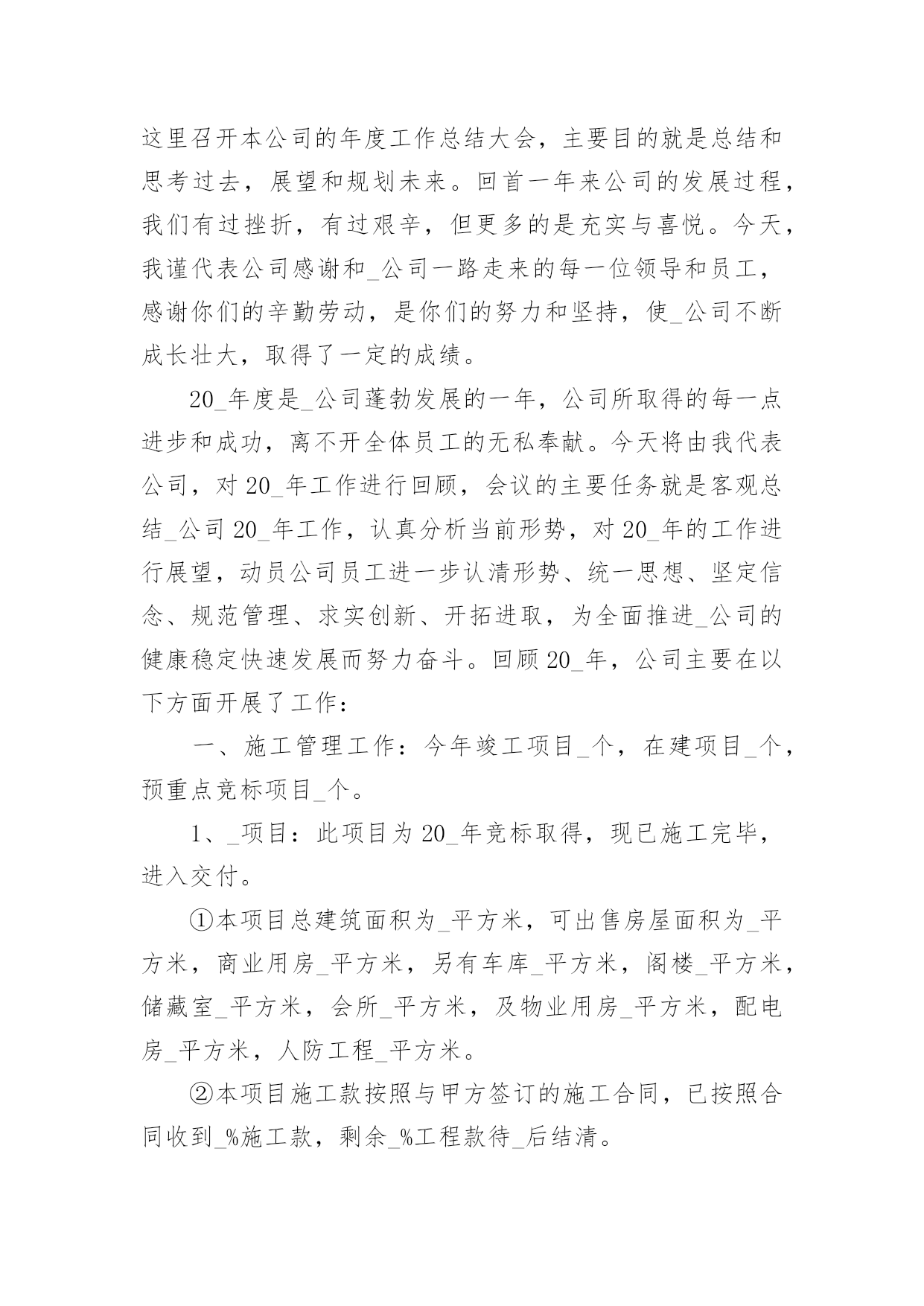 这里召开本公司的年度工作总结大会，主要目的就是总结和思考过去，展望和规划未来。回首一年来公司的发展过程，我们有过挫折，有过艰辛，但更多的是充实与喜悦。今天，我谨代表公司感谢和_公司一路走来的每一位领导和员工，感谢你们的辛勤劳动，是你们的努力和坚持，使_公司不断成长壮大，取得了一定的成绩。

20_年度是_公司蓬勃发展的一年，公司所取得的每一点进步和成功，离不开全体员工的无私奉献。今天将由我代表公司，对20_年工作进行回顾，会议的主要任务就是客观总结_公司20_年工作，认真分析当前形势，对20_年的工作进行展望，动员公司员工进一步认清形势、统一思想、坚定信念、规范管理、求实创新、开拓进取，为全面推进_公司的健康稳定快速发展而努力奋斗。回顾20_年，公司主要在以下方面开展了工作：

一、施工管理工作：今年竣工项目_个，在建项目_个，预重点竞标项目_个。

1、_项目：此项目为20_年竞标取得，现已施工完毕，进入交付。

①本项目总建筑面积为_平方米，可出售房屋面积为_平方米，商业用房_平方米，另有车库_平方米，阁楼_平方米，储藏室_平方米，会所_平方米，及物业用房_平方米，配电房_平方米，人防工程_平方米。

②本项目施工款按照与甲方签订的施工合同，已按照合同收到_%施工款，剩余_%工程款待_后结清。